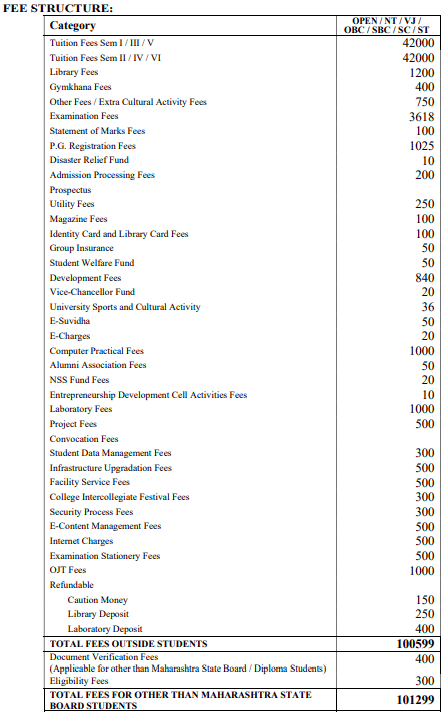 FEE STRUCTURE:

| Category | OPEN / NT / VJ / OBC / SBC / SC / ST |
|---|---|
| Tuition Fees Sem I / III / V | 42000 |
| Tuition Fees Sem II / IV / VI | 42000 |
| Library Fees | 1200 |
| Gymkhana Fees | 400 |
| Other Fees / Extra Cultural Activity Fees | 750 |
| Examination Fees | 3618 |
| Statement of Marks Fees | 100 |
| P.G. Registration Fees | 1025 |
| Disaster Relief Fund | 10 |
| Admission Processing Fees | 200 |
| Prospectus | |
| Utility Fees | 250 |
| Magazine Fees | 100 |
| Identity Card and Library Card Fees | 100 |
| Group Insurance | 50 |
| Student Welfare Fund | 50 |
| Development Fees | 840 |
| Vice-Chancellor Fund | 20 |
| University Sports and Cultural Activity | 36 |
| E-Suvidha | 50 |
| E-Charges | 20 |
| Computer Practical Fees | 1000 |
| Alumni Association Fees | 50 |
| NSS Fund Fees | 20 |
| Entrepreneurship Development Cell Activities Fees | 10 |
| Laboratory Fees | 1000 |
| Project Fees | 500 |
| Convocation Fees | |
| Student Data Management Fees | 300 |
| Infrastructure Upgradation Fees | 500 |
| Facility Service Fees | 500 |
| College Intercollegiate Festival Fees | 300 |
| Security Process Fees | 300 |
| E-Content Management Fees | 500 |
| Internet Charges | 500 |
| Examination Stationery Fees | 500 |
| OJT Fees | 1000 |
| Refundable | |
| Caution Money | 150 |
| Library Deposit | 250 |
| Laboratory Deposit | 400 |
| TOTAL FEES OUTSIDE STUDENTS | 100599 |
| Document Verification Fees (Applicable for other than Maharashtra State Board / Diploma Students) | 400 |
| Eligibility Fees | 300 |
| TOTAL FEES FOR OTHER THAN MAHARASHTRA STATE BOARD STUDENTS | 101299 |